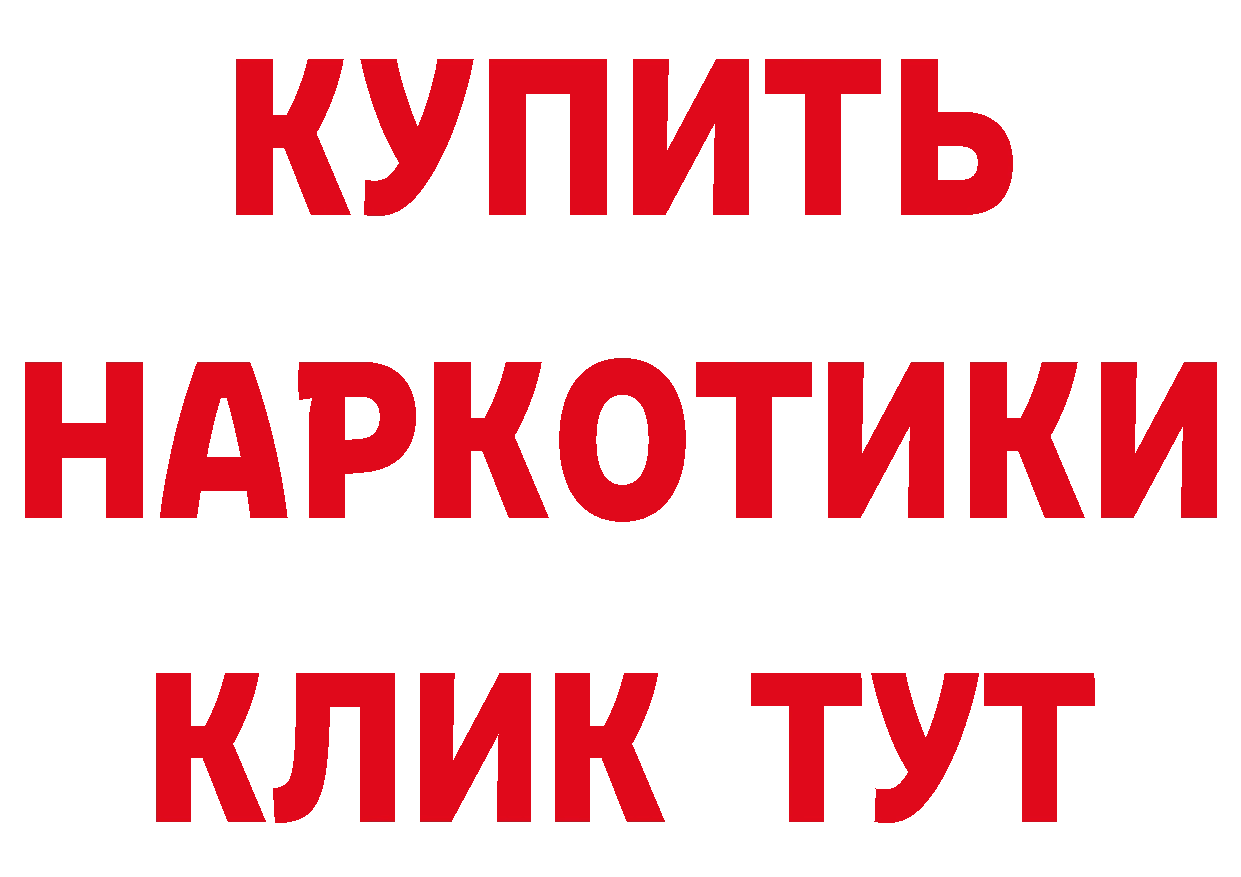 КУПИТЬ
НАРКОТИКИ
КЛИК ТУТ